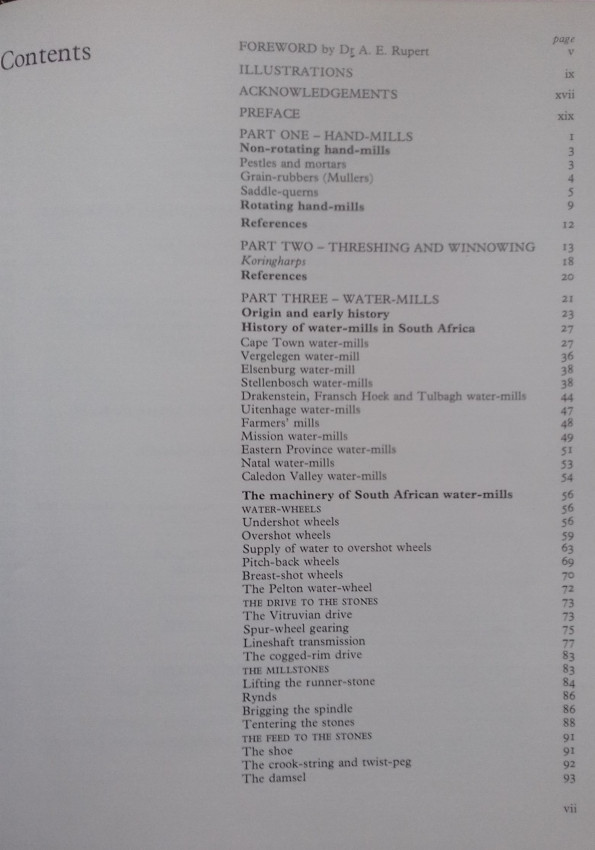 Contents

page

FOREWORD by Dr A. E. Rupert v

ILLUSTRATIONS ix

ACKNOWLEDGEMENTS xvii

PREFACE xix

PART ONE - HAND-MILLS 1
Non-rotating hand-mills 3
Pestles and mortars 3
Grain-rubbers (Mullers) 4
Saddle-querns 5
Rotating hand-mills 9
References 12

PART TWO - THRESHING AND WINNOWING 13
Koringharps 18
References 20

PART THREE - WATER-MILLS 21
Origin and early history 23
History of water-mills in South Africa 27
Cape Town water-mills 27
Vergelegen water-mill 36
Elsenburg water-mill 38
Stellenbosch water-mills 38
Drakenstein, Fransch Hoek and Tulbagh water-mills 44
Uitenhage water-mills 47
Farmers' mills 48
Mission water-mills 49
Eastern Province water-mills 51
Natal water-mills 53
Caledon Valley water-mills 54

The machinery of South African water-mills 56
WATER-WHEELS 56
Undershot wheels 56
Overshot wheels 59
Supply of water to overshot wheels 63
Pitch-back wheels 69
Breast-shot wheels 70
The Pelton water-wheel 72
THE DRIVE TO THE STONES 73
The Vitruvian drive 73
Spur-wheel gearing 75
Lineshaft transmission 77
The cogged-rim drive 83
THE MILLSTONES 83
Lifting the runner-stone 84
Rynds 86
Brigging the spindle 86
Tentering the stones 88
THE FEED TO THE STONES 91
The shoe 91
The crook-string and twist-peg 92
The damsel 93

vii